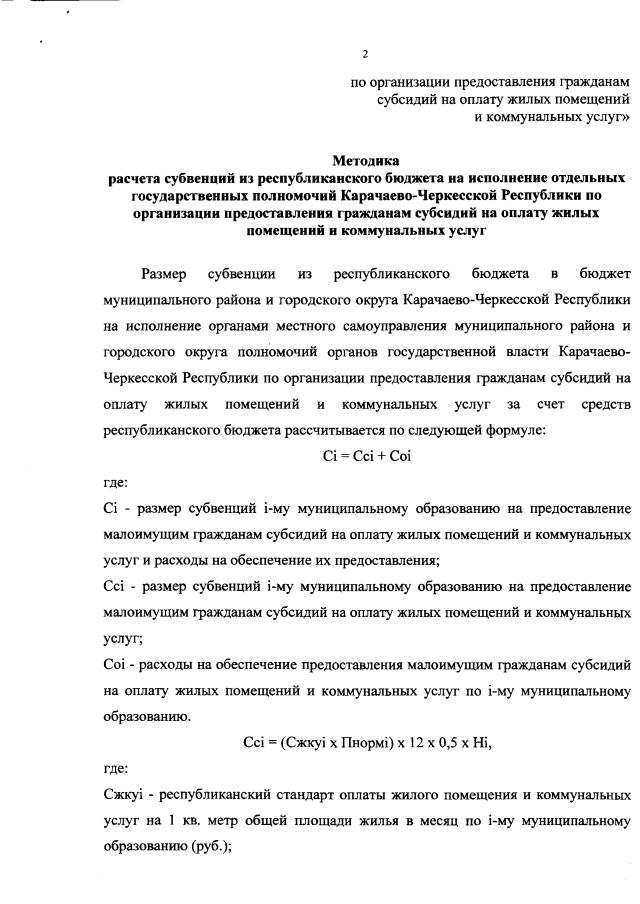 2

по организации предоставления гражданам субсидий на оплату жилых помещений и коммунальных услуг»

Методика
расчета субвенций из республиканского бюджета на исполнение отдельных государственных полномочий Карачаево-Черкесской Республики по организации предоставления гражданам субсидий на оплату жилых помещений и коммунальных услуг

Размер субвенции из республиканского бюджета в бюджет муниципального района и городского округа Карачаево-Черкесской Республики на исполнение органами местного самоуправления муниципального района и городского округа полномочий органов государственной власти Карачаево-Черкесской Республики по организации предоставления гражданам субсидий на оплату жилых помещений и коммунальных услуг за счет средств республиканского бюджета рассчитывается по следующей формуле:

Ci = Cci + Coi

где:

Ci - размер субвенций i-му муниципальному образованию на предоставление малоимущим гражданам субсидий на оплату жилых помещений и коммунальных услуг и расходы на обеспечение их предоставления;

Cci - размер субвенций i-му муниципальному образованию на предоставление малоимущим гражданам субсидий на оплату жилых помещений и коммунальных услуг;

Coi - расходы на обеспечение предоставления малоимущим гражданам субсидий на оплату жилых помещений и коммунальных услуг по i-му муниципальному образованию.

Cci = (Сжкуi х Пнормi) х 12 х 0,5 х Hi,

где:

Сжкуi - республиканский стандарт оплаты жилого помещения и коммунальных услуг на 1 кв. метр общей площади жилья в месяц по i-му муниципальному образованию (руб.);